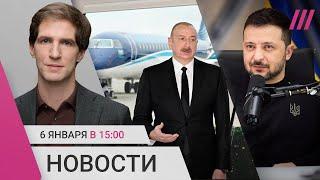 6 ЯНВАРЯ В 15:00

НОВОСТИ